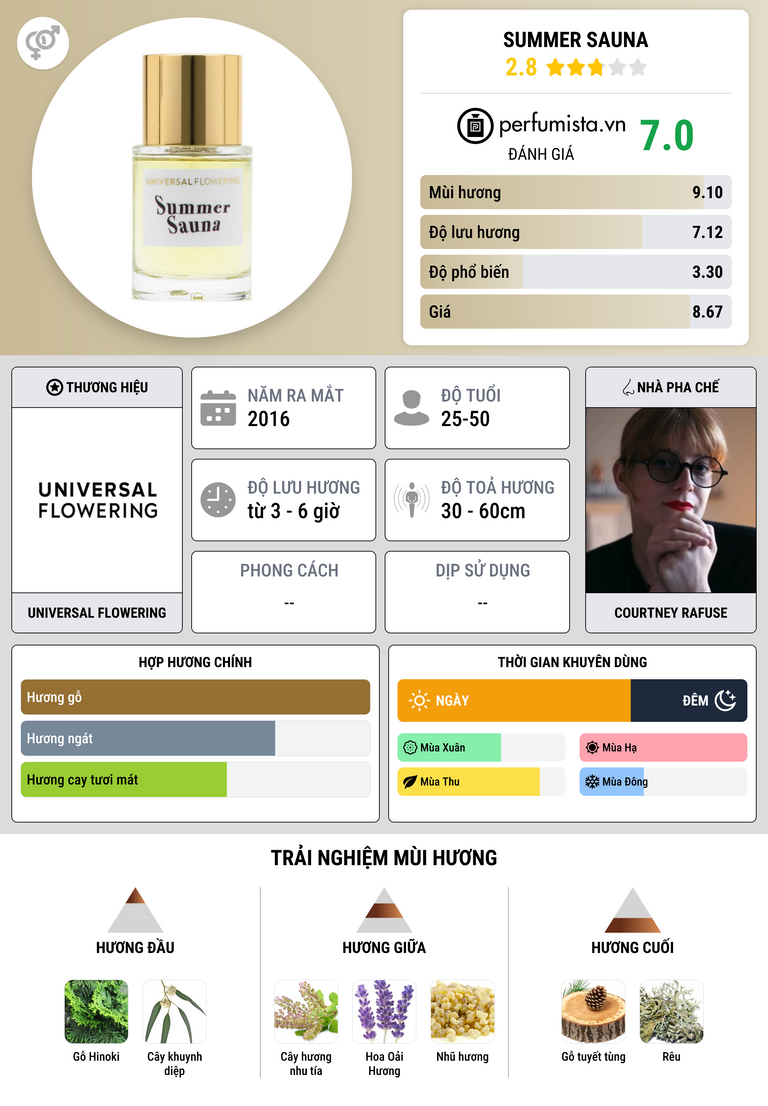 UNIVERSAL FLOWERING
Summer Sauna

SUMMER SAUNA
2.8

perfumista.vn
ĐÁNH GIÁ
7.0

Mùi hương 9.10
Độ lưu hương 7.12
Độ phổ biến 3.30
Giá 8.67

THƯƠNG HIỆU
UNIVERSAL FLOWERING
UNIVERSAL FLOWERING

NĂM RA MẮT
2016

ĐỘ TUỔI
25-50

ĐỘ LƯU HƯƠNG
từ 3 - 6 giờ

ĐỘ TOẢ HƯƠNG
30 - 60cm

PHONG CÁCH
--

DỊP SỬ DỤNG
--

NHÀ PHA CHẾ
COURTNEY RAFUSE

HỢP HƯƠNG CHÍNH
Hương gỗ
Hương ngát
Hương cay tươi mát

THỜI GIAN KHUYÊN DÙNG
NGÀY
ĐÊM
Mùa Xuân
Mùa Hạ
Mùa Thu
Mùa Đông

TRẢI NGHIỆM MÙI HƯƠNG

HƯƠNG ĐẦU
Gỗ Hinoki
Cây khuynh diệp

HƯƠNG GIỮA
Cây hương nhu tía
Hoa Oải Hương
Nhũ hương

HƯƠNG CUỐI
Gỗ tuyết tùng
Rêu